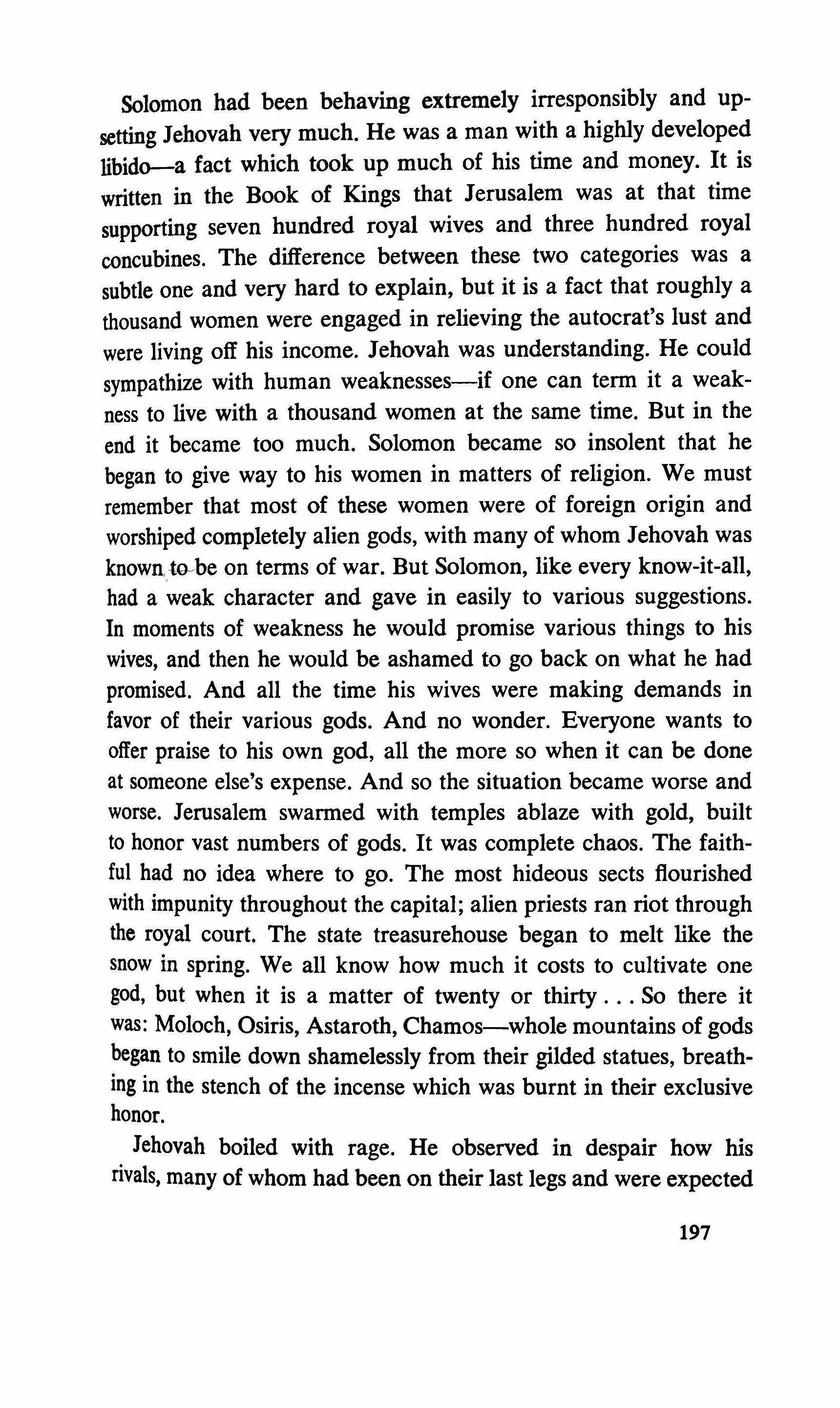 Solomon had been behaving extremely irresponsibly and upsetting Jehovah very much. He was a man with a highly developed libido—a fact which took up much of his time and money. It is written in the Book of Kings that Jerusalem was at that time supporting seven hundred royal wives and three hundred royal concubines. The difference between these two categories was a subtle one and very hard to explain, but it is a fact that roughly a thousand women were engaged in relieving the autocrat's lust and were living off his income. Jehovah was understanding. He could sympathize with human weaknesses—if one can term it a weakness to live with a thousand women at the same time. But in the end it became too much. Solomon became so insolent that he began to give way to his women in matters of religion. We must remember that most of these women were of foreign origin and worshiped completely alien gods, with many of whom Jehovah was known to be on terms of war. But Solomon, like every know-it-all, had a weak character and gave in easily to various suggestions. In moments of weakness he would promise various things to his wives, and then he would be ashamed to go back on what he had promised. And all the time his wives were making demands in favor of their various gods. And no wonder. Everyone wants to offer praise to his own god, all the more so when it can be done at someone else's expense. And so the situation became worse and worse. Jerusalem swarmed with temples ablaze with gold, built to honor vast numbers of gods. It was complete chaos. The faithful had no idea where to go. The most hideous sects flourished with impunity throughout the capital; alien priests ran riot through the royal court. The state treasurehouse began to melt like the snow in spring. We all know how much it costs to cultivate one god, but when it is a matter of twenty or thirty . . . So there it was: Moloch, Osiris, Astaroth, Chamos—whole mountains of gods began to smile down shamelessly from their gilded statues, breathing in the stench of the incense which was burnt in their exclusive honor.

Jehovah boiled with rage. He observed in despair how his rivals, many of whom had been on their last legs and were expected

197